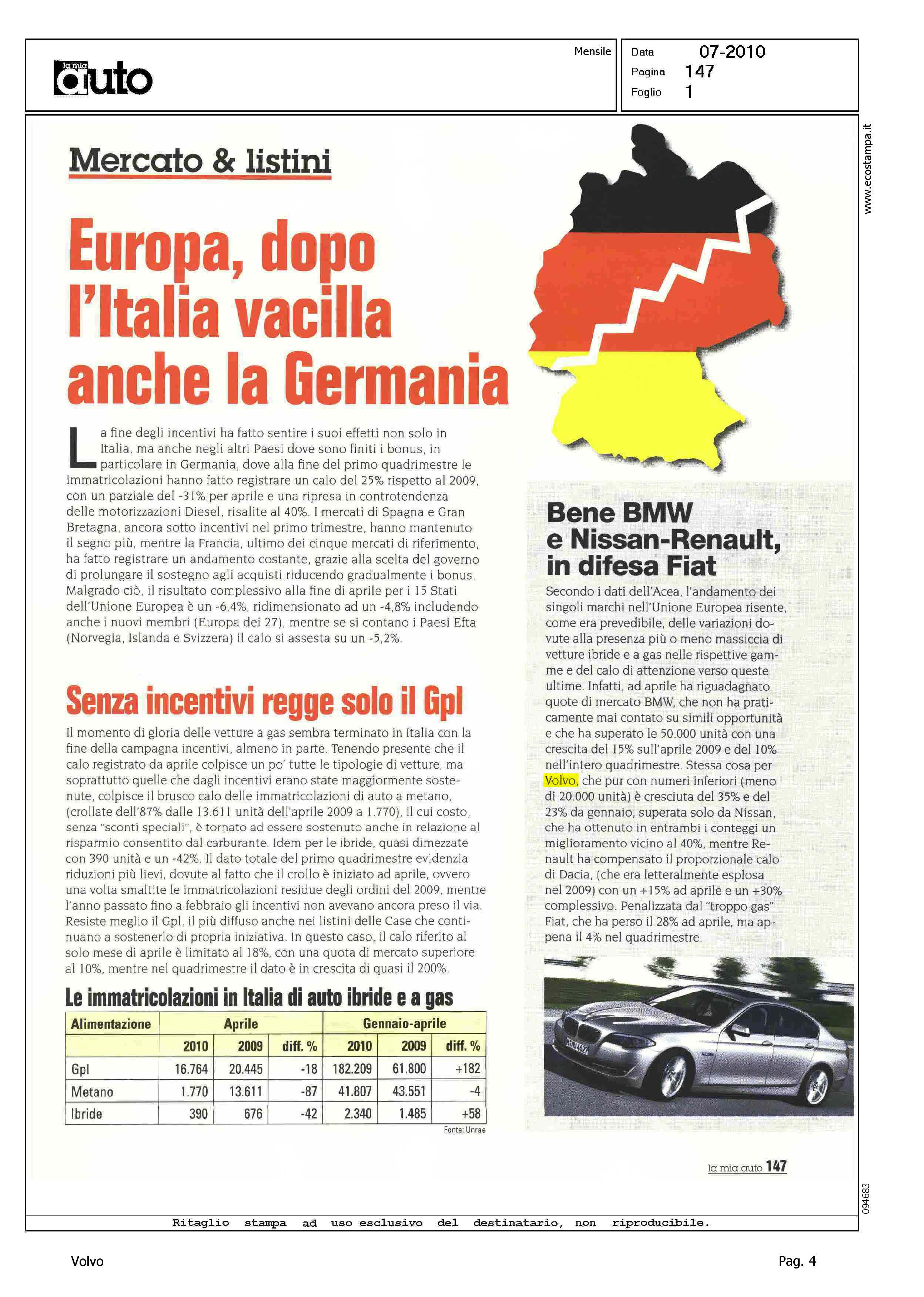 la mia auto

Mensile

Data 07-2010
Pagina 147
Foglio 1

www.ecostampa.it

Mercato & listini

Europa, dopo l'Italia vacilla anche la Germania

La fine degli incentivi ha fatto sentire i suoi effetti non solo in Italia, ma anche negli altri Paesi dove sono finiti i bonus, in particolare in Germania, dove alla fine del primo quadrimestre le immatricolazioni hanno fatto registrare un calo del 25% rispetto al 2009, con un parziale del -31% per aprile e una ripresa in controtendenza delle motorizzazioni Diesel, risalite al 40%. I mercati di Spagna e Gran Bretagna, ancora sotto incentivi nel primo trimestre, hanno mantenuto il segno più, mentre la Francia, ultimo dei cinque mercati di riferimento, ha fatto registrare un andamento costante, grazie alla scelta del governo di prolungare il sostegno agli acquisti riducendo gradualmente i bonus. Malgrado ciò, il risultato complessivo alla fine di aprile per i 15 Stati dell'Unione Europea è un -6,4%, ridimensionato ad un -4,8% includendo anche i nuovi membri (Europa dei 27), mentre se si contano i Paesi Efta (Norvegia, Islanda e Svizzera) il calo si assesta su un -5,2%.

Senza incentivi regge solo il Gpl

Il momento di gloria delle vetture a gas sembra terminato in Italia con la fine della campagna incentivi, almeno in parte. Tenendo presente che il calo registrato da aprile colpisce un po' tutte le tipologie di vetture, ma soprattutto quelle che dagli incentivi erano state maggiormente sostenute, colpisce il brusco calo delle immatricolazioni di auto a metano, (crollate dell'87% dalle 13.611 unità dell'aprile 2009 a 1.770), il cui costo, senza "sconti speciali", è tornato ad essere sostenuto anche in relazione al risparmio consentito dal carburante. Idem per le ibride, quasi dimezzate con 390 unità e un -42%. Il dato totale del primo quadrimestre evidenzia riduzioni più lievi, dovute al fatto che il crollo è iniziato ad aprile, ovvero una volta smaltite le immatricolazioni residue degli ordini del 2009, mentre l'anno passato fino a febbraio gli incentivi non avevano ancora preso il via. Resiste meglio il Gpl, il più diffuso anche nei listini delle Case che continuano a sostenerlo di propria iniziativa. In questo caso, il calo riferito al solo mese di aprile è limitato al 18%, con una quota di mercato superiore al 10%, mentre nel quadrimestre il dato è in crescita di quasi il 200%.

Le immatricolazioni in Italia di auto ibride e a gas

| Alimentazione | Aprile | | | Gennaio-aprile | | |
|---|---|---|---|---|---|---|
| | 2010 | 2009 | diff. % | 2010 | 2009 | diff. % |
| Gpl | 16.764 | 20.445 | -18 | 182.209 | 61.800 | +182 |
| Metano | 1.770 | 13.611 | -87 | 41.807 | 43.551 | -4 |
| Ibride | 390 | 676 | -42 | 2.340 | 1.485 | +58 |

Fonte: Unrae

Bene BMW e Nissan-Renault, in difesa Fiat

Secondo i dati dell'Acea, l'andamento dei singoli marchi nell'Unione Europea risente, come era prevedibile, delle variazioni dovute alla presenza più o meno massiccia di vetture ibride e a gas nelle rispettive gamme e del calo di attenzione verso queste ultime. Infatti, ad aprile ha riguadagnato quote di mercato BMW, che non ha praticamente mai contato su simili opportunità e che ha superato le 50.000 unità con una crescita del 15% sull'aprile 2009 e del 10% nell'intero quadrimestre. Stessa cosa per Volvo, che pur con numeri inferiori (meno di 20.000 unità) è cresciuta del 35% e del 23% da gennaio, superata solo da Nissan, che ha ottenuto in entrambi i conteggi un miglioramento vicino al 40%, mentre Renault ha compensato il proporzionale calo di Dacia, (che era letteralmente esplosa nel 2009) con un +15% ad aprile e un +30% complessivo. Penalizzata dal "troppo gas" Fiat, che ha perso il 28% ad aprile, ma appena il 4% nel quadrimestre.

la mia auto 147

094683

Ritaglio stampa ad uso esclusivo del destinatario, non riproducibile.

Volvo

Pag. 4